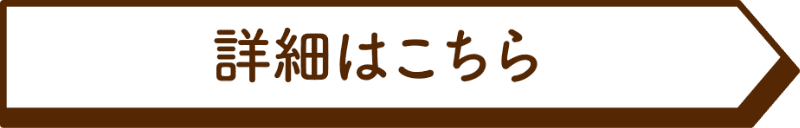 詳細はこちら